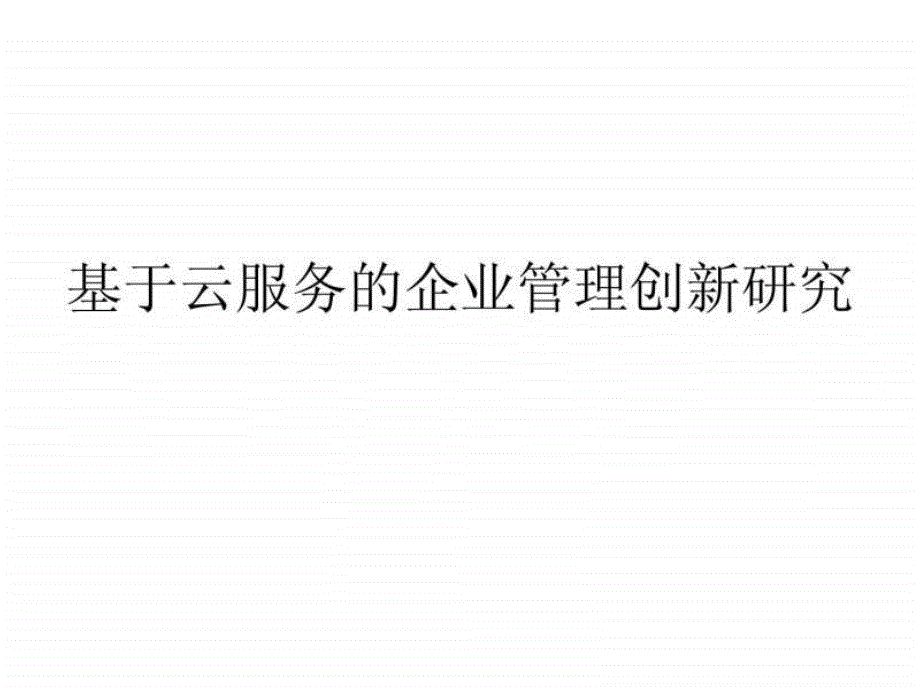 基于云服务的企业管理创新研究